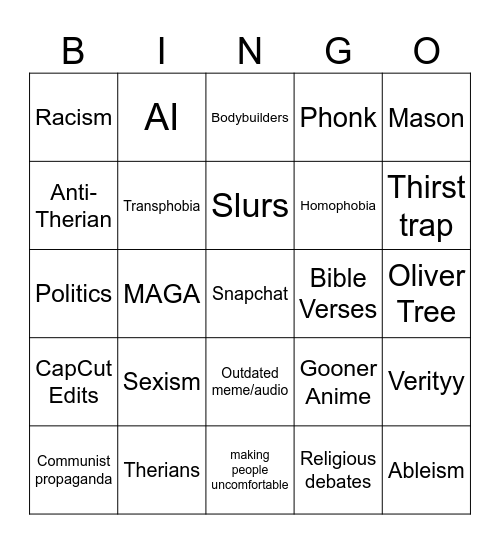 | B | I | N | G | O |
|---|---|---|---|---|
| Racism | AI | Bodybuilders | Phonk | Mason |
| Anti-Therian | Transphobia | Slurs | Homophobia | Thirst trap |
| Politics | MAGA | Snapchat | Bible Verses | Oliver Tree |
| CapCut Edits | Sexism | Outdated meme/audio | Gooner Anime | Verityy |
| Communist propaganda | Therians | making people uncomfortable | Religious debates | Ableism |